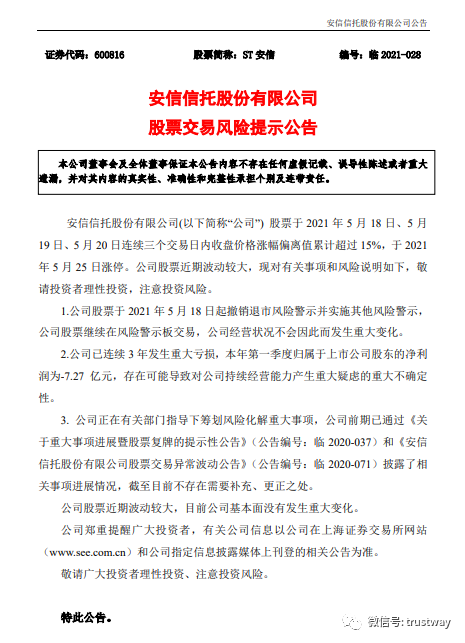 安信信托股份有限公司公告

证券代码：600816　　股票简称：ST 安信　　编号：临 2021-028

安信信托股份有限公司
股票交易风险提示公告

本公司董事会及全体董事保证本公告内容不存在任何虚假记载、误导性陈述或者重大遗漏，并对其内容的真实性、准确性和完整性承担个别及连带责任。

安信信托股份有限公司(以下简称“公司”) 股票于 2021 年 5 月 18 日、5 月 19 日、5 月 20 日连续三个交易日内收盘价格涨幅偏离值累计超过 15%，于 2021 年 5 月 25 日涨停。公司股票近期波动较大，现对有关事项和风险说明如下，敬请投资者理性投资，注意投资风险。

1.公司股票于 2021 年 5 月 18 日起撤销退市风险警示并实施其他风险警示，公司股票继续在风险警示板交易，公司经营状况不会因此而发生重大变化。

2.公司已连续 3 年发生重大亏损，本年第一季度归属于上市公司股东的净利润为-7.27 亿元，存在可能导致对公司持续经营能力产生重大疑虑的重大不确定性。

3. 公司正在有关部门指导下筹划风险化解重大事项，公司前期已通过《关于重大事项进展暨股票复牌的提示性公告》（公告编号：临 2020-037）和《安信信托股份有限公司股票交易异常波动公告》（公告编号：临 2020-071）披露了相关事项进展情况，截至目前不存在需要补充、更正之处。

公司股票近期波动较大，目前公司基本面没有发生重大变化。

公司郑重提醒广大投资者，有关公司信息以公司在上海证券交易所网站（www.see.com.cn）和公司指定信息披露媒体上刊登的相关公告为准。

敬请广大投资者理性投资、注意投资风险。

特此公告。

微信号: trustway